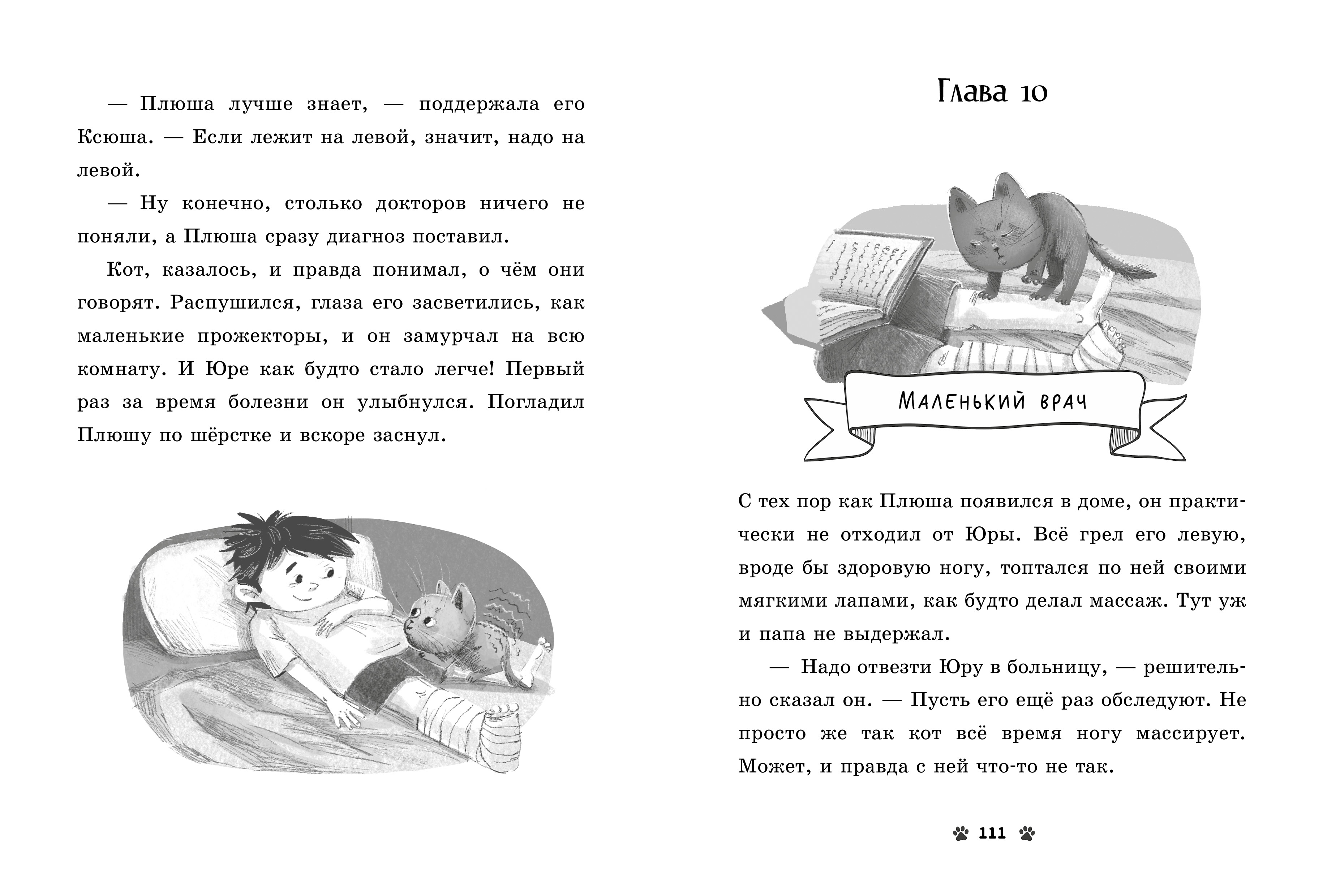 — Плюша лучше знает, — поддержала его Ксюша. — Если лежит на левой, значит, надо на левой.

— Ну конечно, столько докторов ничего не поняли, а Плюша сразу диагноз поставил.

Кот, казалось, и правда понимал, о чём они говорят. Распушился, глаза его засветились, как маленькие прожекторы, и он замурчал на всю комнату. И Юре как будто стало легче! Первый раз за время болезни он улыбнулся. Погладил Плюшу по шёрстке и вскоре заснул.

Глава 10

Маленький врач

С тех пор как Плюша появился в доме, он практически не отходил от Юры. Всё грел его левую, вроде бы здоровую ногу, топтался по ней своими мягкими лапами, как будто делал массаж. Тут уж и папа не выдержал.

— Надо отвезти Юру в больницу, — решительно сказал он. — Пусть его ещё раз обследуют. Не просто же так кот всё время ногу массирует. Может, и правда с ней что-то не так.

111